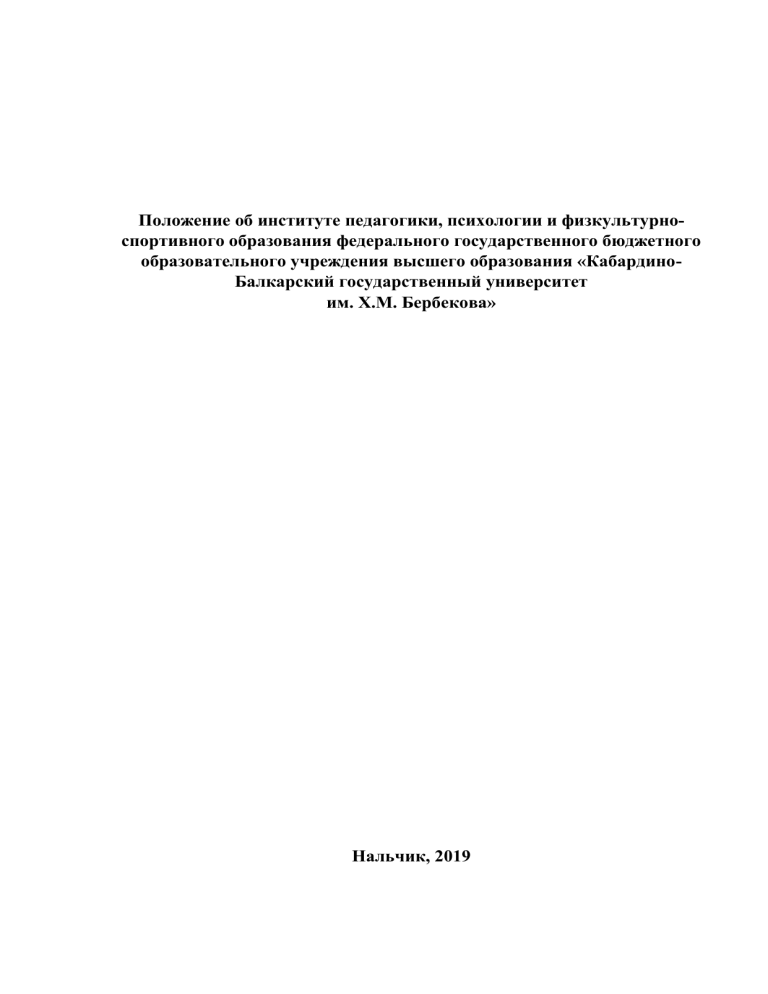 Положение об институте педагогики, психологии и физкультурно-спортивного образования федерального государственного бюджетного образовательного учреждения высшего образования «Кабардино-Балкарский государственный университет им. Х.М. Бербекова»

Нальчик, 2019